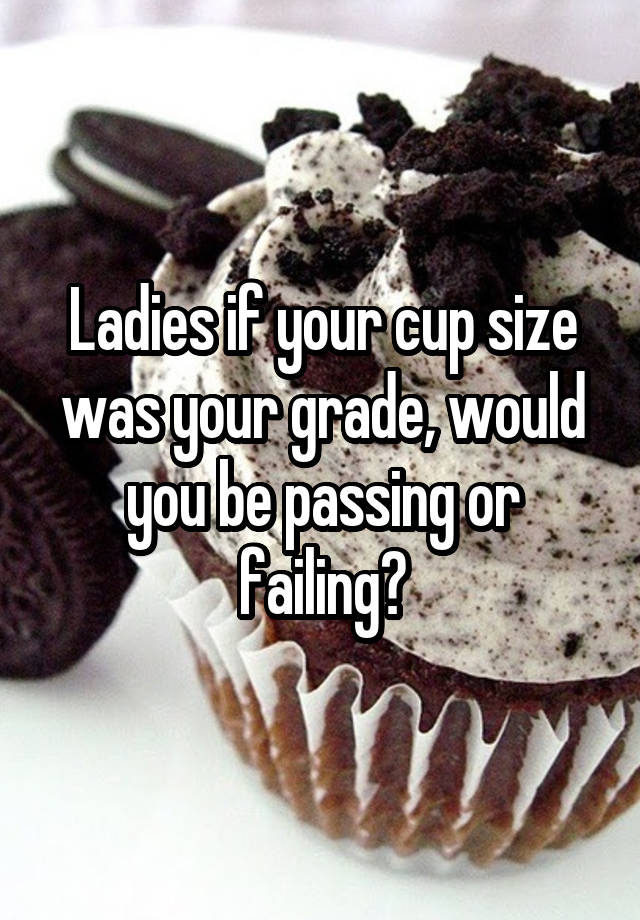 Ladies if your cup size was your grade, would you be passing or failing?